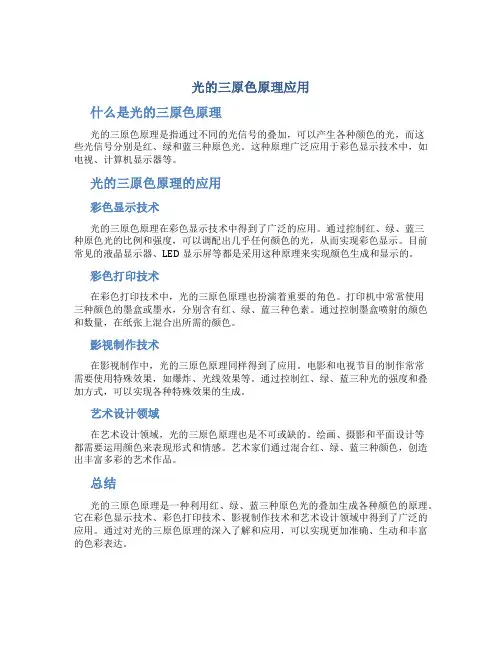 光的三原色原理应用

什么是光的三原色原理

光的三原色原理是指通过不同的光信号的叠加，可以产生各种颜色的光，而这些光信号分别是红、绿和蓝三种原色光。这种原理广泛应用于彩色显示技术中，如电视、计算机显示器等。

光的三原色原理的应用

彩色显示技术

光的三原色原理在彩色显示技术中得到了广泛的应用。通过控制红、绿、蓝三种原色光的比例和强度，可以调配出几乎任何颜色的光，从而实现彩色显示。目前常见的液晶显示器、LED 显示屏等都是采用这种原理来实现颜色生成和显示的。

彩色打印技术

在彩色打印技术中，光的三原色原理也扮演着重要的角色。打印机中常常使用三种颜色的墨盒或墨水，分别含有红、绿、蓝三种色素。通过控制墨盒喷射的颜色和数量，在纸张上混合出所需的颜色。

影视制作技术

在影视制作中，光的三原色原理同样得到了应用。电影和电视节目的制作常常需要使用特殊效果，如爆炸、光线效果等。通过控制红、绿、蓝三种光的强度和叠加方式，可以实现各种特殊效果的生成。

艺术设计领域

在艺术设计领域，光的三原色原理也是不可或缺的。绘画、摄影和平面设计等都需要运用颜色来表现形式和情感。艺术家们通过混合红、绿、蓝三种颜色，创造出丰富多彩的艺术作品。

总结

光的三原色原理是一种利用红、绿、蓝三种原色光的叠加生成各种颜色的原理。它在彩色显示技术、彩色打印技术、影视制作技术和艺术设计领域中得到了广泛的应用。通过对光的三原色原理的深入了解和应用，可以实现更加准确、生动和丰富的色彩表达。